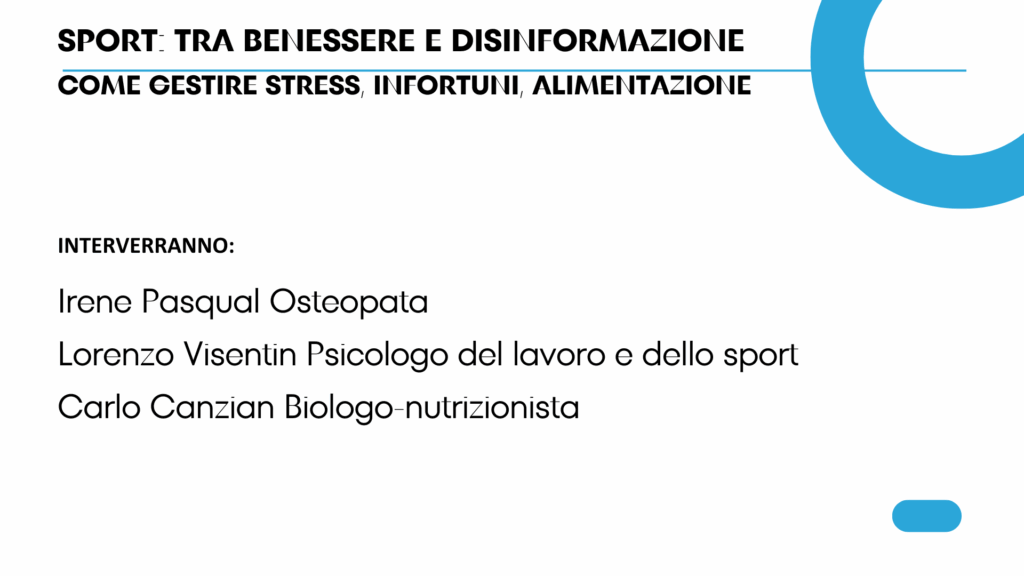 SPORT: TRA BENESSERE E DISINFORMAZIONE

COME GESTIRE STRESS, INFORTUNI, ALIMENTAZIONE

INTERVERRANNO:

Irene Pasqual Osteopata

Lorenzo Visentin Psicologo del lavoro e dello sport

Carlo Canzian Biologo-nutrizionista